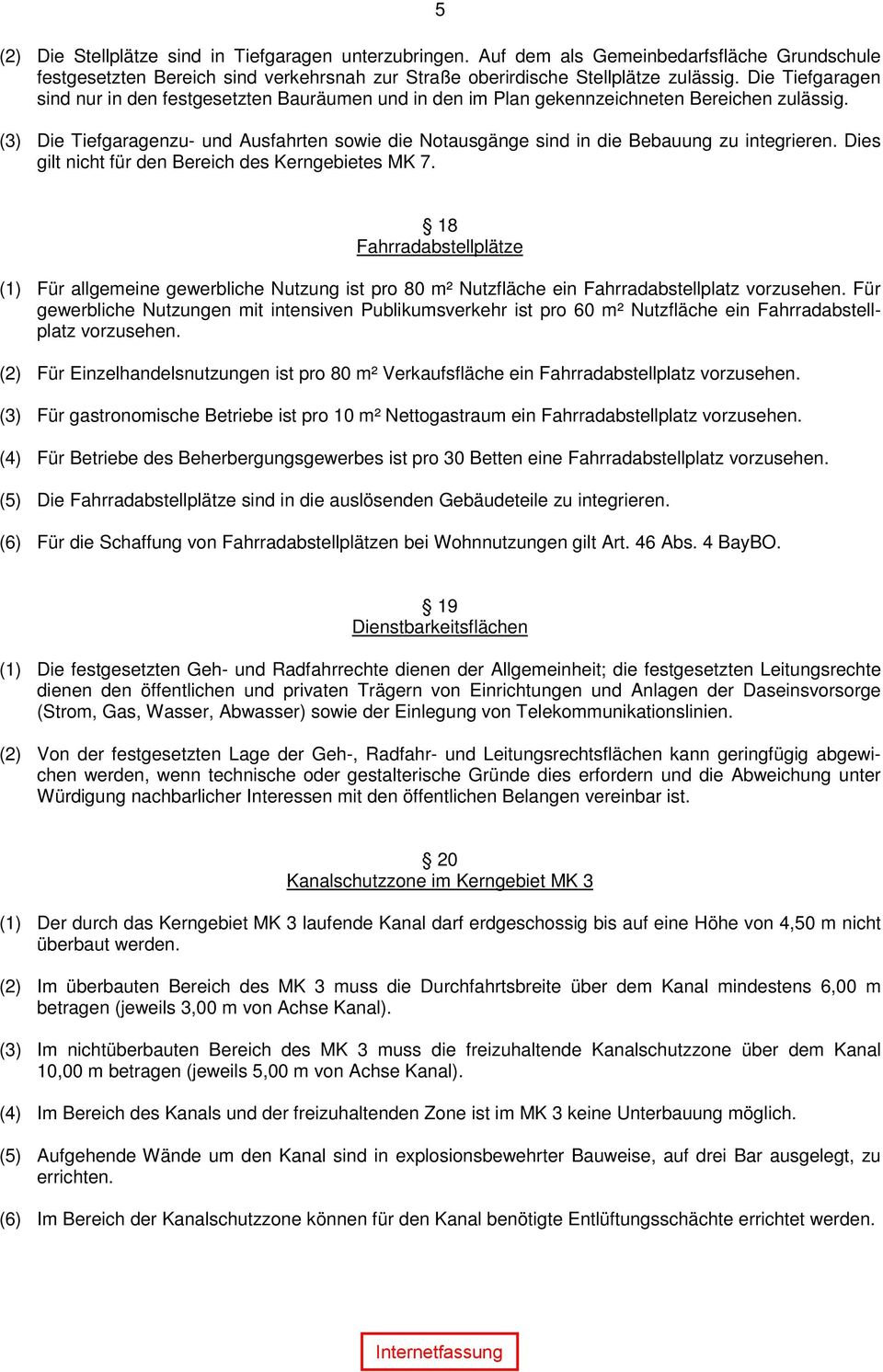 5

(2) Die Stellplätze sind in Tiefgaragen unterzubringen. Auf dem als Gemeinbedarfsfläche Grundschule festgesetzten Bereich sind verkehrsnah zur Straße oberirdische Stellplätze zulässig. Die Tiefgaragen sind nur in den festgesetzten Bauräumen und in den im Plan gekennzeichneten Bereichen zulässig.

(3) Die Tiefgaragenzu- und Ausfahrten sowie die Notausgänge sind in die Bebauung zu integrieren. Dies gilt nicht für den Bereich des Kerngebietes MK 7.

§ 18
Fahrradabstellplätze

(1) Für allgemeine gewerbliche Nutzung ist pro 80 m² Nutzfläche ein Fahrradabstellplatz vorzusehen. Für gewerbliche Nutzungen mit intensiven Publikumsverkehr ist pro 60 m² Nutzfläche ein Fahrradabstellplatz vorzusehen.

(2) Für Einzelhandelsnutzungen ist pro 80 m² Verkaufsfläche ein Fahrradabstellplatz vorzusehen.

(3) Für gastronomische Betriebe ist pro 10 m² Nettogastraum ein Fahrradabstellplatz vorzusehen.

(4) Für Betriebe des Beherbergungsgewerbes ist pro 30 Betten eine Fahrradabstellplatz vorzusehen.

(5) Die Fahrradabstellplätze sind in die auslösenden Gebäudeteile zu integrieren.

(6) Für die Schaffung von Fahrradabstellplätzen bei Wohnnutzungen gilt Art. 46 Abs. 4 BayBO.

§ 19
Dienstbarkeitsflächen

(1) Die festgesetzten Geh- und Radfahrrechte dienen der Allgemeinheit; die festgesetzten Leitungsrechte dienen den öffentlichen und privaten Trägern von Einrichtungen und Anlagen der Daseinsvorsorge (Strom, Gas, Wasser, Abwasser) sowie der Einlegung von Telekommunikationslinien.

(2) Von der festgesetzten Lage der Geh-, Radfahr- und Leitungsrechtsflächen kann geringfügig abgewichen werden, wenn technische oder gestalterische Gründe dies erfordern und die Abweichung unter Würdigung nachbarlicher Interessen mit den öffentlichen Belangen vereinbar ist.

§ 20
Kanalschutzzone im Kerngebiet MK 3

(1) Der durch das Kerngebiet MK 3 laufende Kanal darf erdgeschossig bis auf eine Höhe von 4,50 m nicht überbaut werden.

(2) Im überbauten Bereich des MK 3 muss die Durchfahrtsbreite über dem Kanal mindestens 6,00 m betragen (jeweils 3,00 m von Achse Kanal).

(3) Im nichtüberbauten Bereich des MK 3 muss die freizuhaltende Kanalschutzzone über dem Kanal 10,00 m betragen (jeweils 5,00 m von Achse Kanal).

(4) Im Bereich des Kanals und der freizuhaltenden Zone ist im MK 3 keine Unterbauung möglich.

(5) Aufgehende Wände um den Kanal sind in explosionsbewehrter Bauweise, auf drei Bar ausgelegt, zu errichten.

(6) Im Bereich der Kanalschutzzone können für den Kanal benötigte Entlüftungsschächte errichtet werden.

Internetfassung